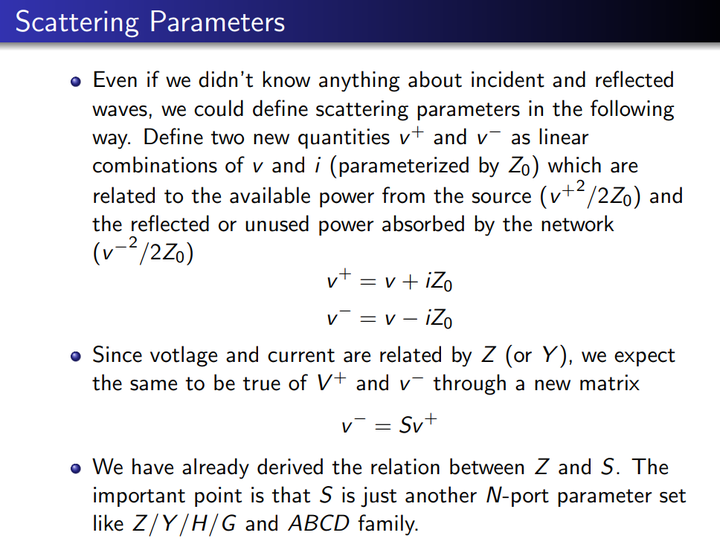 Scattering Parameters

• Even if we didn't know anything about incident and reflected waves, we could define scattering parameters in the following way. Define two new quantities $v^+$ and $v^-$ as linear combinations of $v$ and $i$ (parameterized by $Z_0$) which are related to the available power from the source ($v^{+2}/2Z_0$) and the reflected or unused power absorbed by the network ($v^{-2}/2Z_0$)

$v^+ = v + iZ_0$

$v^- = v - iZ_0$

• Since votlage and current are related by $Z$ (or $Y$), we expect the same to be true of $V^+$ and $v^-$ through a new matrix

$v^- = Sv^+$

• We have already derived the relation between $Z$ and $S$. The important point is that $S$ is just another $N$-port parameter set like $Z/Y/H/G$ and $ABCD$ family.